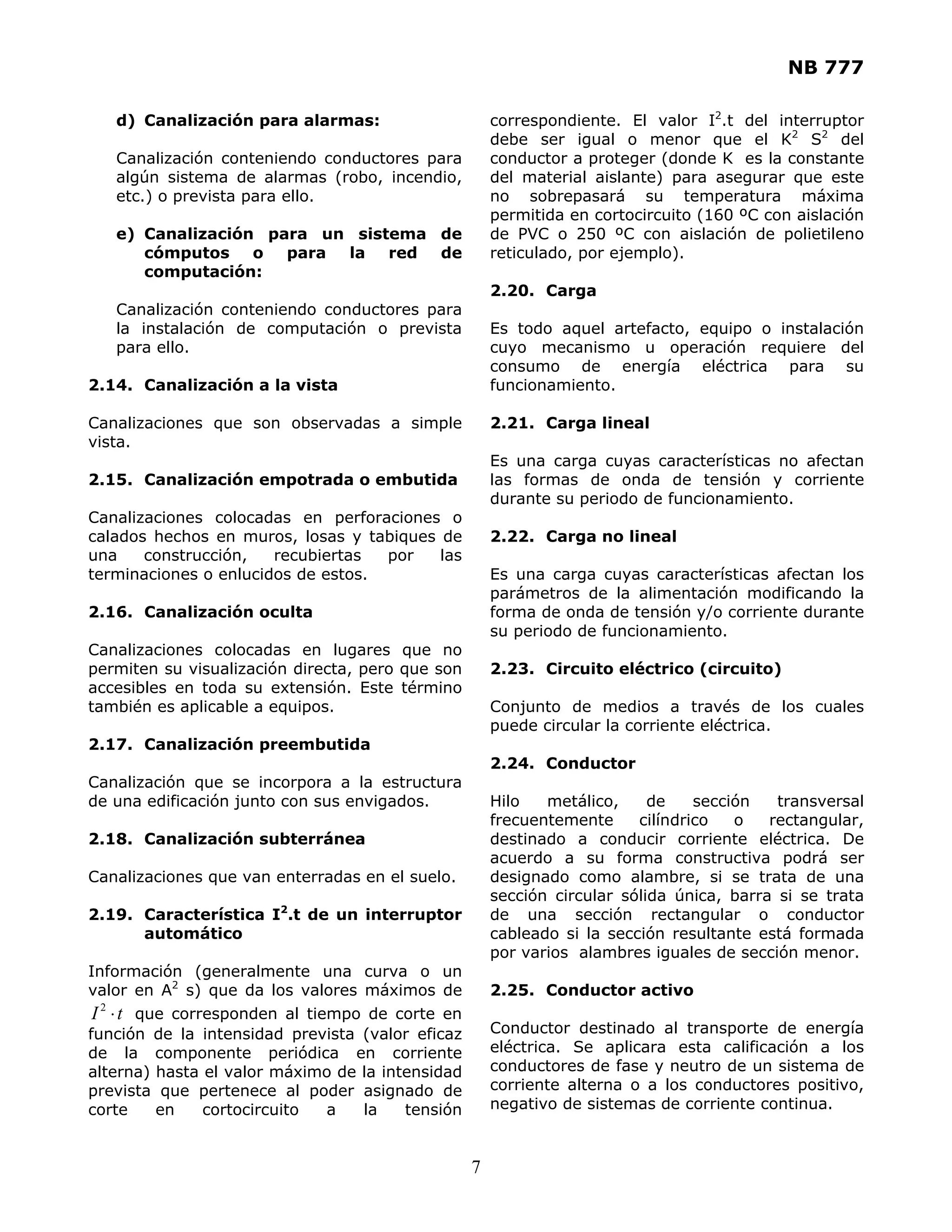 NB 777

d) Canalización para alarmas:

Canalización conteniendo conductores para algún sistema de alarmas (robo, incendio, etc.) o prevista para ello.

e) Canalización para un sistema de cómputos o para la red de computación:

Canalización conteniendo conductores para la instalación de computación o prevista para ello.

2.14. Canalización a la vista

Canalizaciones que son observadas a simple vista.

2.15. Canalización empotrada o embutida

Canalizaciones colocadas en perforaciones o calados hechos en muros, losas y tabiques de una construcción, recubiertas por las terminaciones o enlucidos de estos.

2.16. Canalización oculta

Canalizaciones colocadas en lugares que no permiten su visualización directa, pero que son accesibles en toda su extensión. Este término también es aplicable a equipos.

2.17. Canalización preembutida

Canalización que se incorpora a la estructura de una edificación junto con sus envigados.

2.18. Canalización subterránea

Canalizaciones que van enterradas en el suelo.

2.19. Característica $I^2$.t de un interruptor automático

Información (generalmente una curva o un valor en $A^2$ s) que da los valores máximos de $I^2 \cdot t$ que corresponden al tiempo de corte en función de la intensidad prevista (valor eficaz de la componente periódica en corriente alterna) hasta el valor máximo de la intensidad prevista que pertenece al poder asignado de corte en cortocircuito a la tensión correspondiente. El valor $I^2$.t del interruptor debe ser igual o menor que el $K^2$ $S^2$ del conductor a proteger (donde K es la constante del material aislante) para asegurar que este no sobrepasará su temperatura máxima permitida en cortocircuito (160 ºC con aislación de PVC o 250 ºC con aislación de polietileno reticulado, por ejemplo).

2.20. Carga

Es todo aquel artefacto, equipo o instalación cuyo mecanismo u operación requiere del consumo de energía eléctrica para su funcionamiento.

2.21. Carga lineal

Es una carga cuyas características no afectan las formas de onda de tensión y corriente durante su periodo de funcionamiento.

2.22. Carga no lineal

Es una carga cuyas características afectan los parámetros de la alimentación modificando la forma de onda de tensión y/o corriente durante su periodo de funcionamiento.

2.23. Circuito eléctrico (circuito)

Conjunto de medios a través de los cuales puede circular la corriente eléctrica.

2.24. Conductor

Hilo metálico, de sección transversal frecuentemente cilíndrico o rectangular, destinado a conducir corriente eléctrica. De acuerdo a su forma constructiva podrá ser designado como alambre, si se trata de una sección circular sólida única, barra si se trata de una sección rectangular o conductor cableado si la sección resultante está formada por varios alambres iguales de sección menor.

2.25. Conductor activo

Conductor destinado al transporte de energía eléctrica. Se aplicara esta calificación a los conductores de fase y neutro de un sistema de corriente alterna o a los conductores positivo, negativo de sistemas de corriente continua.

7